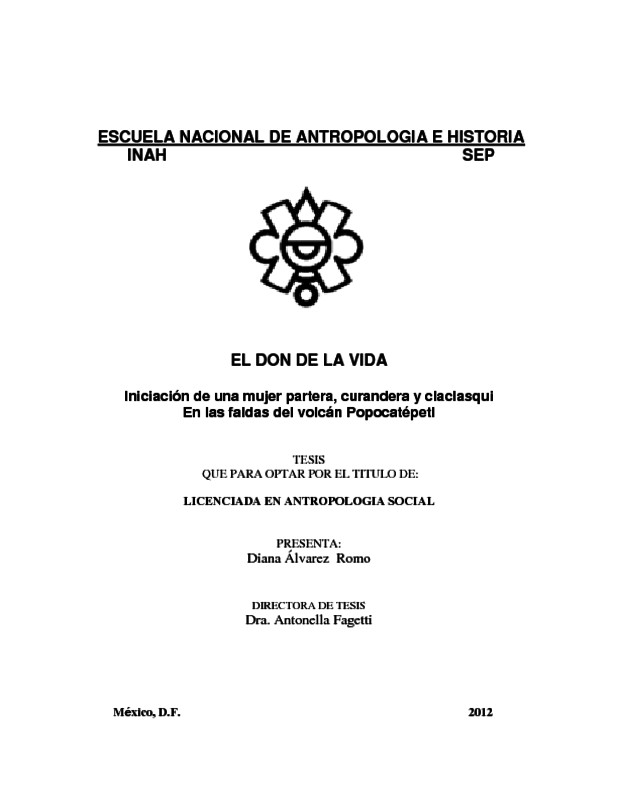 ESCUELA NACIONAL DE ANTROPOLOGIA E HISTORIA
INAH SEP

EL DON DE LA VIDA

Iniciación de una mujer partera, curandera y claclasqui
En las faldas del volcán Popocatépetl

TESIS
QUE PARA OPTAR POR EL TITULO DE:

LICENCIADA EN ANTROPOLOGIA SOCIAL

PRESENTA:
Diana Álvarez Romo

DIRECTORA DE TESIS
Dra. Antonella Fagetti

México, D.F. 2012